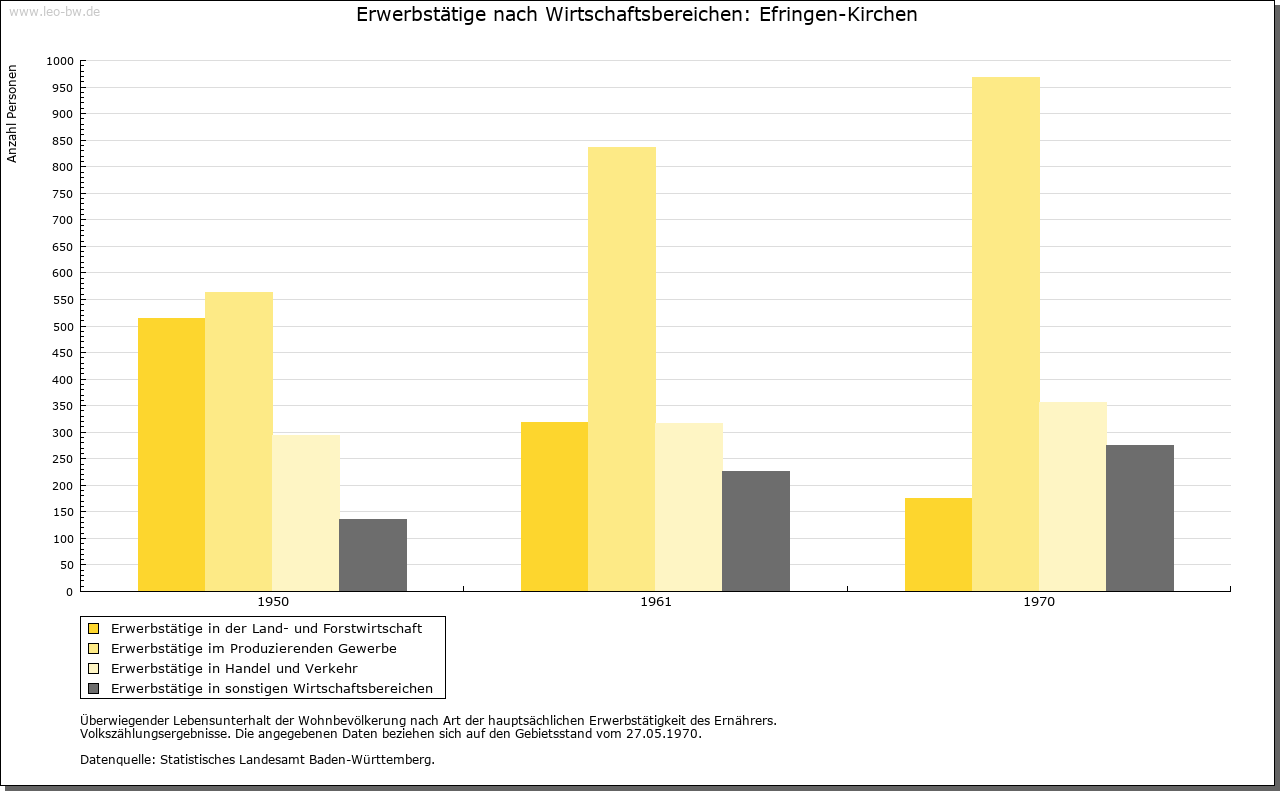 www.leo-bw.de

Erwerbstätige nach Wirtschaftsbereichen: Efringen-Kirchen

Anzahl Personen

1000
950
900
850
800
750
700
650
600
550
500
450
400
350
300
250
200
150
100
50
0

1950
1961
1970

Erwerbstätige in der Land- und Forstwirtschaft
Erwerbstätige im Produzierenden Gewerbe
Erwerbstätige in Handel und Verkehr
Erwerbstätige in sonstigen Wirtschaftsbereichen

Überwiegender Lebensunterhalt der Wohnbevölkerung nach Art der hauptsächlichen Erwerbstätigkeit des Ernährers.
Volkszählungsergebnisse. Die angegebenen Daten beziehen sich auf den Gebietsstand vom 27.05.1970.

Datenquelle: Statistisches Landesamt Baden-Württemberg.